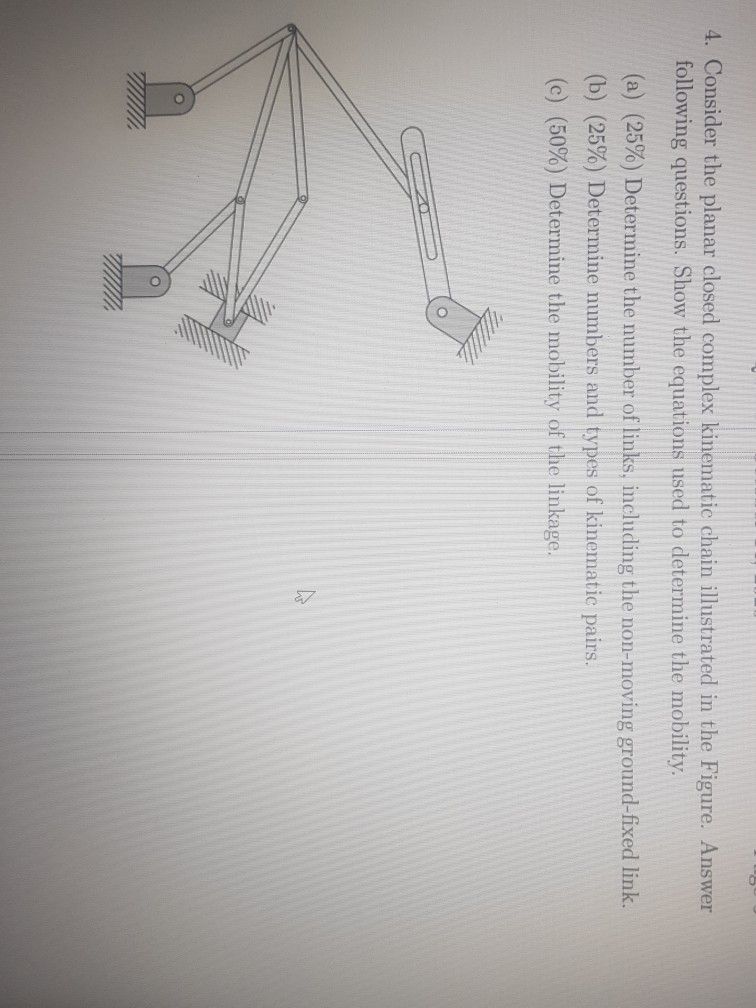 4. Consider the planar closed complex kinematic chain illustrated in the Figure. Answer following questions. Show the equations used to determine the mobility.

(a) (25%) Determine the number of links, including the non-moving ground-fixed link.

(b) (25%) Determine numbers and types of kinematic pairs.

(c) (50%) Determine the mobility of the linkage.